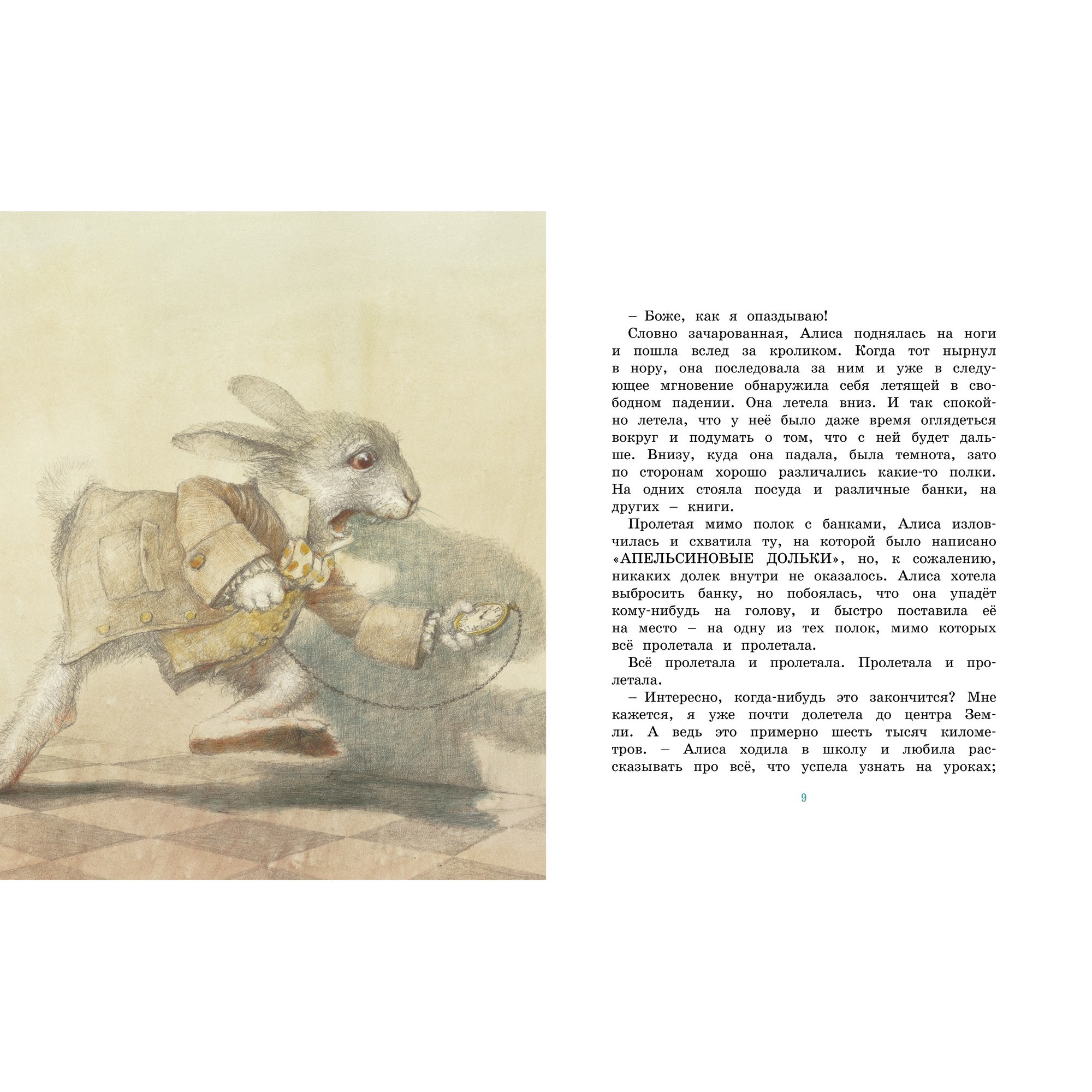 – Боже, как я опаздываю!

Словно зачарованная, Алиса поднялась на ноги и пошла вслед за кроликом. Когда тот нырнул в нору, она последовала за ним и уже в следующее мгновение обнаружила себя летящей в свободном падении. Она летела вниз. И так спокойно летела, что у неё было даже время оглядеться вокруг и подумать о том, что с ней будет дальше. Внизу, куда она падала, была темнота, зато по сторонам хорошо различались какие-то полки. На одних стояла посуда и различные банки, на других – книги.

Пролетая мимо полок с банками, Алиса изловчилась и схватила ту, на которой было написано «АПЕЛЬСИНОВЫЕ ДОЛЬКИ», но, к сожалению, никаких долек внутри не оказалось. Алиса хотела выбросить банку, но побоялась, что она упадёт кому-нибудь на голову, и быстро поставила её на место – на одну из тех полок, мимо которых всё пролетала и пролетала.

Всё пролетала и пролетала. Пролетала и пролетала.

– Интересно, когда-нибудь это закончится? Мне кажется, я уже почти долетела до центра Земли. А ведь это примерно шесть тысяч километров. – Алиса ходила в школу и любила рассказывать про всё, что успела узнать на уроках;

9